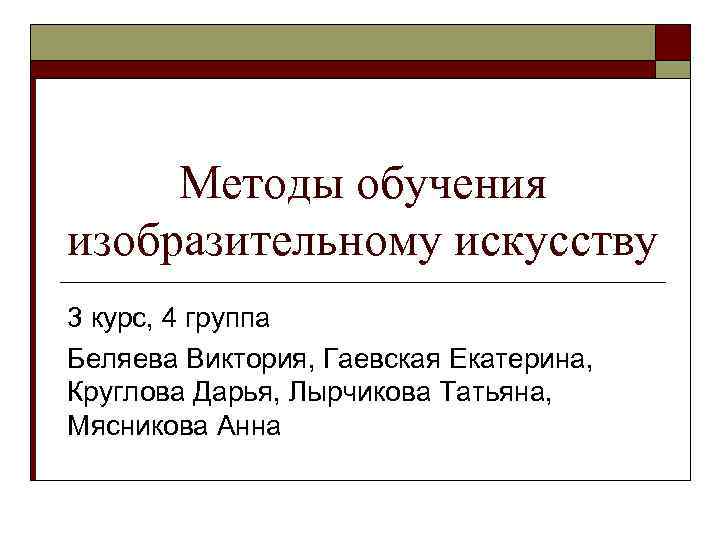 Методы обучения изобразительному искусству

3 курс, 4 группа

Беляева Виктория, Гаевская Екатерина, Круглова Дарья, Лырчикова Татьяна, Мясникова Анна